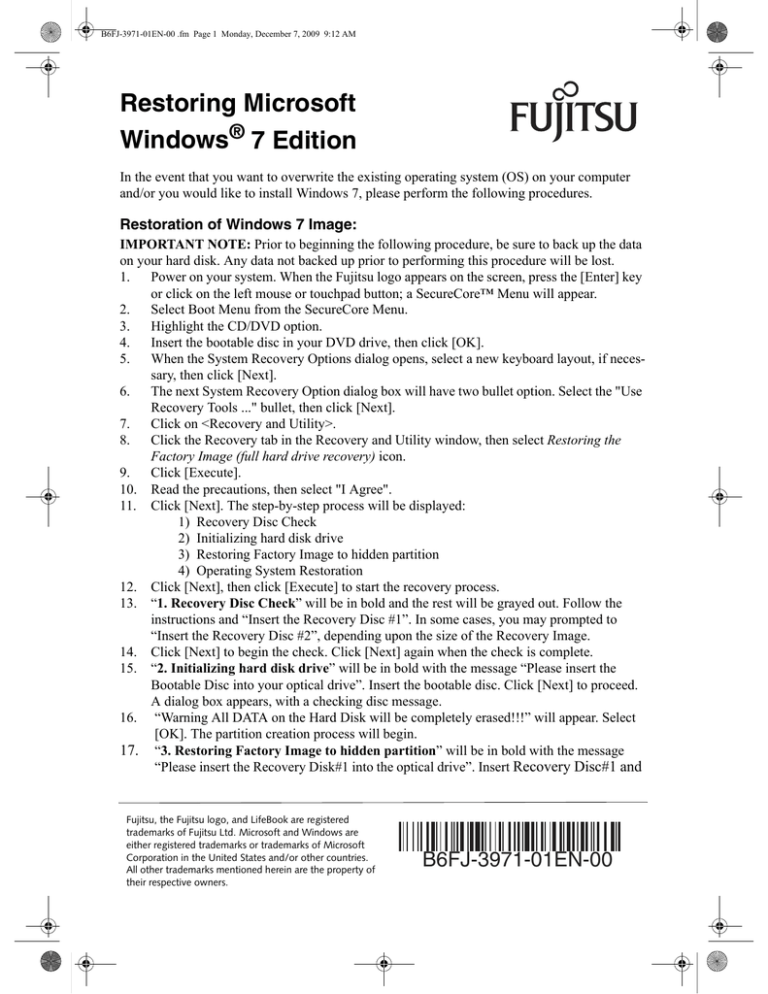 B6FJ-3971-01EN-00 .fm Page 1 Monday, December 7, 2009 9:12 AM

Restoring Microsoft Windows® 7 Edition

FUJITSU

In the event that you want to overwrite the existing operating system (OS) on your computer and/or you would like to install Windows 7, please perform the following procedures.

Restoration of Windows 7 Image:

IMPORTANT NOTE: Prior to beginning the following procedure, be sure to back up the data on your hard disk. Any data not backed up prior to performing this procedure will be lost.
1. Power on your system. When the Fujitsu logo appears on the screen, press the [Enter] key or click on the left mouse or touchpad button; a SecureCore™ Menu will appear.
2. Select Boot Menu from the SecureCore Menu.
3. Highlight the CD/DVD option.
4. Insert the bootable disc in your DVD drive, then click [OK].
5. When the System Recovery Options dialog opens, select a new keyboard layout, if necessary, then click [Next].
6. The next System Recovery Option dialog box will have two bullet option. Select the "Use Recovery Tools ..." bullet, then click [Next].
7. Click on <Recovery and Utility>.
8. Click the Recovery tab in the Recovery and Utility window, then select Restoring the Factory Image (full hard drive recovery) icon.
9. Click [Execute].
10. Read the precautions, then select "I Agree".
11. Click [Next]. The step-by-step process will be displayed:
1) Recovery Disc Check
2) Initializing hard disk drive
3) Restoring Factory Image to hidden partition
4) Operating System Restoration
12. Click [Next], then click [Execute] to start the recovery process.
13. “1. Recovery Disc Check” will be in bold and the rest will be grayed out. Follow the instructions and “Insert the Recovery Disc #1”. In some cases, you may prompted to “Insert the Recovery Disc #2”, depending upon the size of the Recovery Image.
14. Click [Next] to begin the check. Click [Next] again when the check is complete.
15. “2. Initializing hard disk drive” will be in bold with the message “Please insert the Bootable Disc into your optical drive”. Insert the bootable disc. Click [Next] to proceed. A dialog box appears, with a checking disc message.
16. “Warning All DATA on the Hard Disk will be completely erased!!!” will appear. Select [OK]. The partition creation process will begin.
17. “3. Restoring Factory Image to hidden partition” will be in bold with the message “Please insert the Recovery Disk#1 into the optical drive”. Insert Recovery Disc#1 and

Fujitsu, the Fujitsu logo, and LifeBook are registered trademarks of Fujitsu Ltd. Microsoft and Windows are either registered trademarks or trademarks of Microsoft Corporation in the United States and/or other countries. All other trademarks mentioned herein are the property of their respective owners.

B6FJ-3971-01EN-00